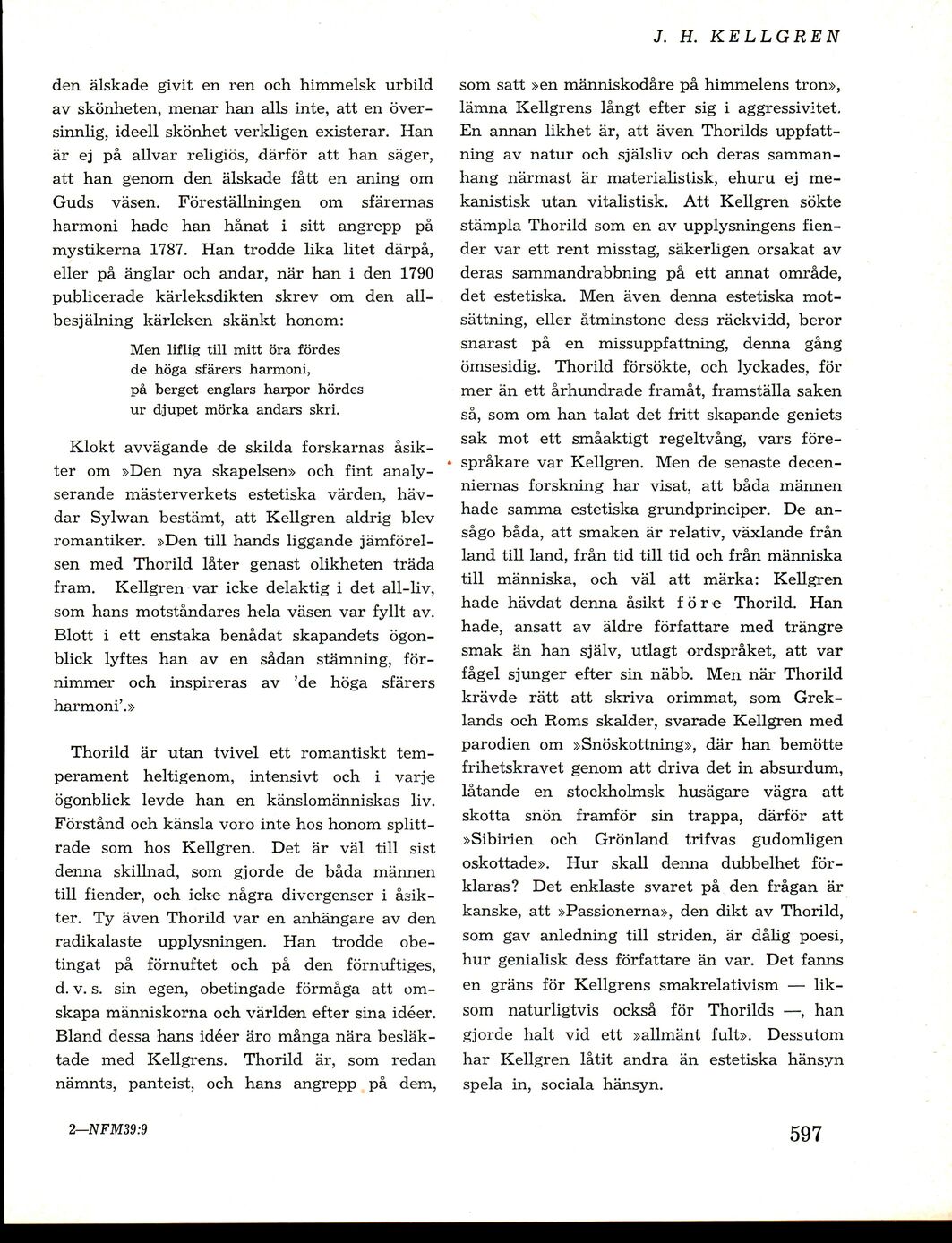 J. H. KELLGREN

den älskade givit en ren och himmelsk urbild av skönheten, menar han alls inte, att en översinnlig, ideell skönhet verkligen existerar. Han är ej på allvar religiös, därför att han säger, att han genom den älskade fått en aning om Guds väsen. Föreställningen om sfärernas harmoni hade han hånat i sitt angrepp på mystikerna 1787. Han trodde lika litet därpå, eller på änglar och andar, när han i den 1790 publicerade kärleksdikten skrev om den allbesjälning kärleken skänkt honom:

Men liflig till mitt öra fördes
de höga sfärers harmoni,
på berget englars harpor hördes
ur djupet mörka andars skri.

Klokt avvägande de skilda forskarnas åsikter om »Den nya skapelsen» och fint analyserande mästerverkets estetiska värden, hävdar Sylwan bestämt, att Kellgren aldrig blev romantiker. »Den till hands liggande jämförelsen med Thorild låter genast olikheten träda fram. Kellgren var icke delaktig i det all-liv, som hans motståndares hela väsen var fyllt av. Blott i ett enstaka benådat skapandets ögonblick lyftes han av en sådan stämning, förnimmer och inspireras av 'de höga sfärers harmoni'.»

Thorild är utan tvivel ett romantiskt temperament heltigenom, intensivt och i varje ögonblick levde han en känslomänniskas liv. Förstånd och känsla voro inte hos honom splittrade som hos Kellgren. Det är väl till sist denna skillnad, som gjorde de båda männen till fiender, och icke några divergenser i åsikter. Ty även Thorild var en anhängare av den radikalaste upplysningen. Han trodde obetingat på förnuftet och på den förnuftiges, d. v. s. sin egen, obetingade förmåga att omskapa människorna och världen efter sina idéer. Bland dessa hans idéer äro många nära besläktade med Kellgrens. Thorild är, som redan nämnts, panteist, och hans angrepp på dem,

som satt »en människodåre på himmelens tron», lämna Kellgrens långt efter sig i aggressivitet. En annan likhet är, att även Thorilds uppfattning av natur och själsliv och deras sammanhang närmast är materialistisk, ehuru ej mekanistisk utan vitalistisk. Att Kellgren sökte stämpla Thorild som en av upplysningens fiender var ett rent misstag, säkerligen orsakat av deras sammandrabbning på ett annat område, det estetiska. Men även denna estetiska motsättning, eller åtminstone dess räckvidd, beror snarast på en missuppfattning, denna gång ömsesidig. Thorild försökte, och lyckades, för mer än ett århundrade framåt, framställa saken så, som om han talat det fritt skapande geniets sak mot ett småaktigt regeltvång, vars förespråkare var Kellgren. Men de senaste decenniernas forskning har visat, att båda männen hade samma estetiska grundprinciper. De ansågo båda, att smaken är relativ, växlande från land till land, från tid till tid och från människa till människa, och väl att märka: Kellgren hade hävdat denna åsikt före Thorild. Han hade, ansatt av äldre författare med trängre smak än han själv, utlagt ordspråket, att var fågel sjunger efter sin näbb. Men när Thorild krävde rätt att skriva orimmat, som Greklands och Roms skalder, svarade Kellgren med parodien om »Snöskottning», där han bemötte frihetskravet genom att driva det in absurdum, låtande en stockholmsk husägare vägra att skotta snön framför sin trappa, därför att »Sibirien och Grönland trifvas gudomligen oskottade». Hur skall denna dubbelhet förklaras? Det enklaste svaret på den frågan är kanske, att »Passionerna», den dikt av Thorild, som gav anledning till striden, är dålig poesi, hur genialisk dess författare än var. Det fanns en gräns för Kellgrens smakrelativism — liksom naturligtvis också för Thorilds —, han gjorde halt vid ett »allmänt fult». Dessutom har Kellgren låtit andra än estetiska hänsyn spela in, sociala hänsyn.

2—NFM39:9

597